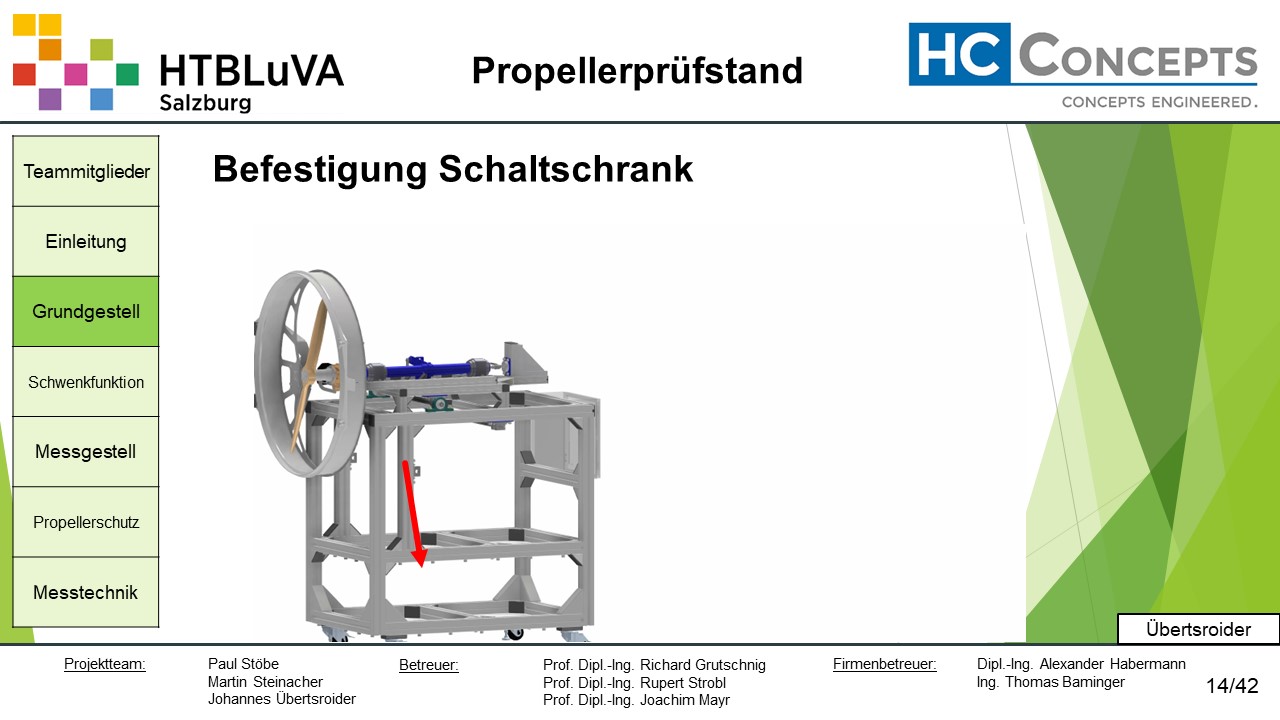 HTBLuVA
Salzburg

Propellerprüfstand

HC CONCEPTS
CONCEPTS ENGINEERED.

Teammitglieder

Einleitung

Grundgestell

Schwenkfunktion

Messgestell

Propellerschutz

Messtechnik

Befestigung Schaltschrank

Übertsroider

Projektteam: Paul Stöbe
Martin Steinacher
Johannes Übertsroider

Betreuer: Prof. Dipl.-Ing. Richard Grutschnig
Prof. Dipl.-Ing. Rupert Strobl
Prof. Dipl.-Ing. Joachim Mayr

Firmenbetreuer: Dipl.-Ing. Alexander Habermann
Ing. Thomas Baminger

14/42